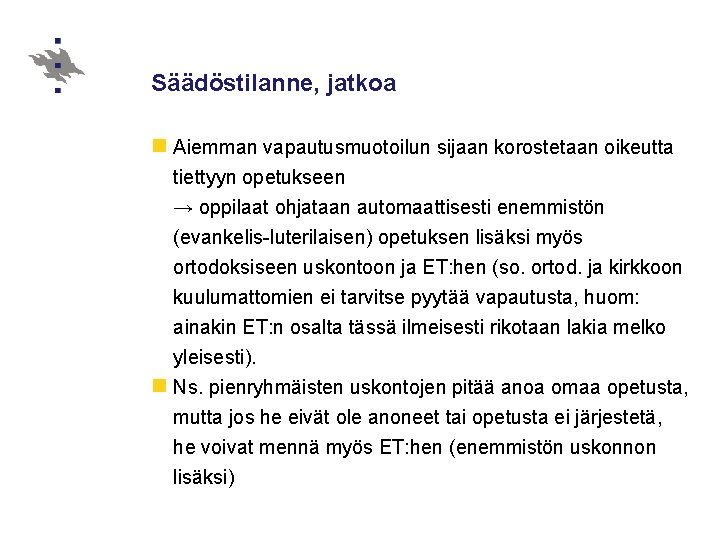 Säädöstilanne, jatkoa

Aiemman vapautusmuotoilun sijaan korostetaan oikeutta tiettyyn opetukseen
→ oppilaat ohjataan automaattisesti enemmistön (evankelis-luterilaisen) opetuksen lisäksi myös ortodoksiseen uskontoon ja ET:hen (so. ortod. ja kirkkoon kuulumattomien ei tarvitse pyytää vapautusta, huom: ainakin ET:n osalta tässä ilmeisesti rikotaan lakia melko yleisesti).

Ns. pienryhmäisten uskontojen pitää anoa omaa opetusta, mutta jos he eivät ole anoneet tai opetusta ei järjestetä, he voivat mennä myös ET:hen (enemmistön uskonnon lisäksi)